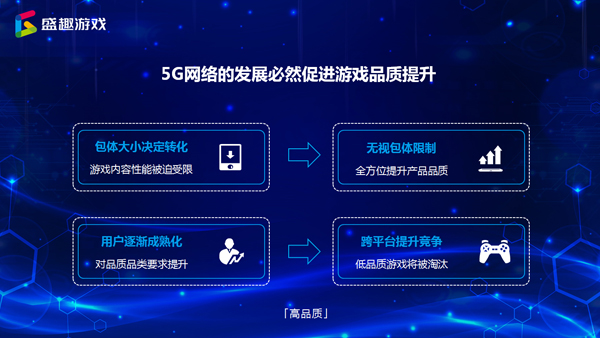 盛趣游戏

5G网络的发展必然促进游戏品质提升

包体大小决定转化
游戏内容性能被迫受限

无视包体限制
全方位提升产品品质

用户逐渐成熟化
对品质品类要求提升

跨平台提升竞争
低品质游戏将被淘汰

「高品质」